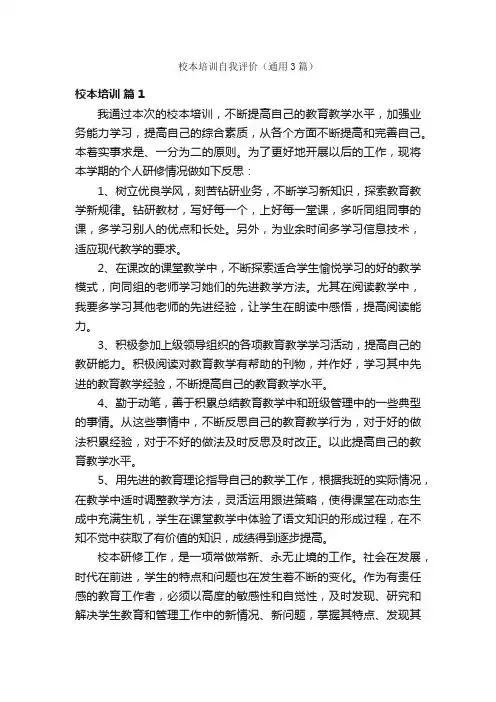 校本培训自我评价（通用3篇）

校本培训 篇1

我通过本次的校本培训，不断提高自己的教育教学水平，加强业务能力学习，提高自己的综合素质，从各个方面不断提高和完善自己。本着实事求是、一分为二的原则。为了更好地开展以后的工作，现将本学期的个人研修情况做如下反思：

1、树立优良学风，刻苦钻研业务，不断学习新知识，探索教育教学新规律。钻研教材，写好每一个，上好每一堂课，多听同组同事的课，多学习别人的优点和长处。另外，为业余时间多学习信息技术，适应现代教学的要求。

2、在课改的课堂教学中，不断探索适合学生愉悦学习的好的教学模式，向同组的老师学习她们的先进教学方法。尤其在阅读教学中，我要多学习其他老师的先进经验，让学生在朗读中感悟，提高阅读能力。

3、积极参加上级领导组织的各项教育教学学习活动，提高自己的教研能力。积极阅读对教育教学有帮助的刊物，并作好，学习其中先进的教育教学经验，不断提高自己的教育教学水平。

4、勤于动笔，善于积累总结教育教学中和班级管理中的一些典型的事情。从这些事情中，不断反思自己的教育教学行为，对于好的做法积累经验，对于不好的做法及时反思及时改正。以此提高自己的教育教学水平。

5、用先进的教育理论指导自己的教学工作，根据我班的实际情况，在教学中适时调整教学方法，灵活运用跟进策略，使得课堂在动态生成中充满生机，学生在课堂教学中体验了语文知识的形成过程，在不知不觉中获取了有价值的知识，成绩得到逐步提高。

校本研修工作，是一项常做常新、永无止境的工作。社会在发展，时代在前进，学生的特点和问题也在发生着不断的变化。作为有责任感的教育工作者，必须以高度的敏感性和自觉性，及时发现、研究和解决学生教育和管理工作中的新情况、新问题，掌握其特点、发现其